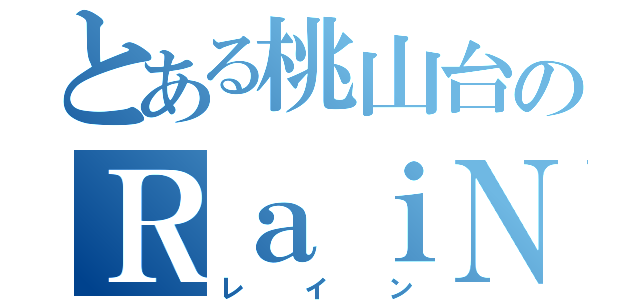 とある桃山台の

ＲａｉＮ

レイン